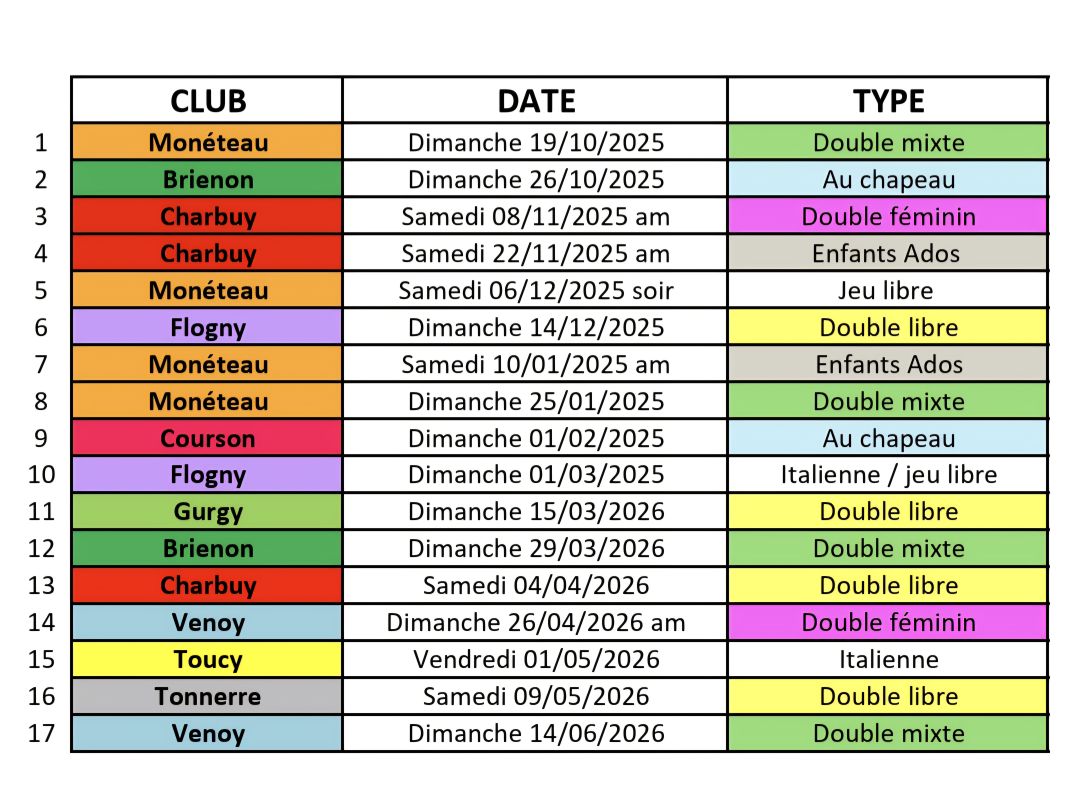 | | CLUB | DATE | TYPE |
|---|---|---|---|
| 1 | Monéteau | Dimanche 19/10/2025 | Double mixte |
| 2 | Brienon | Dimanche 26/10/2025 | Au chapeau |
| 3 | Charbuy | Samedi 08/11/2025 am | Double féminin |
| 4 | Charbuy | Samedi 22/11/2025 am | Enfants Ados |
| 5 | Monéteau | Samedi 06/12/2025 soir | Jeu libre |
| 6 | Flogny | Dimanche 14/12/2025 | Double libre |
| 7 | Monéteau | Samedi 10/01/2025 am | Enfants Ados |
| 8 | Monéteau | Dimanche 25/01/2025 | Double mixte |
| 9 | Courson | Dimanche 01/02/2025 | Au chapeau |
| 10 | Flogny | Dimanche 01/03/2025 | Italienne / jeu libre |
| 11 | Gurgy | Dimanche 15/03/2026 | Double libre |
| 12 | Brienon | Dimanche 29/03/2026 | Double mixte |
| 13 | Charbuy | Samedi 04/04/2026 | Double libre |
| 14 | Venoy | Dimanche 26/04/2026 am | Double féminin |
| 15 | Toucy | Vendredi 01/05/2026 | Italienne |
| 16 | Tonnerre | Samedi 09/05/2026 | Double libre |
| 17 | Venoy | Dimanche 14/06/2026 | Double mixte |